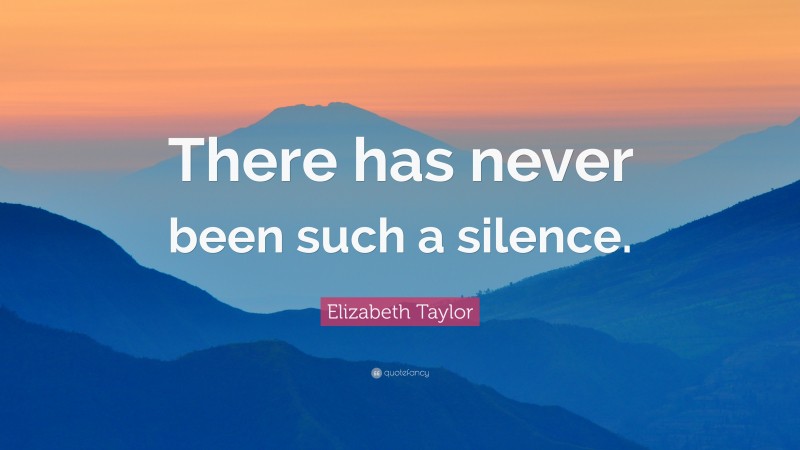 There has never been such a silence.

Elizabeth Taylor

quotefancy